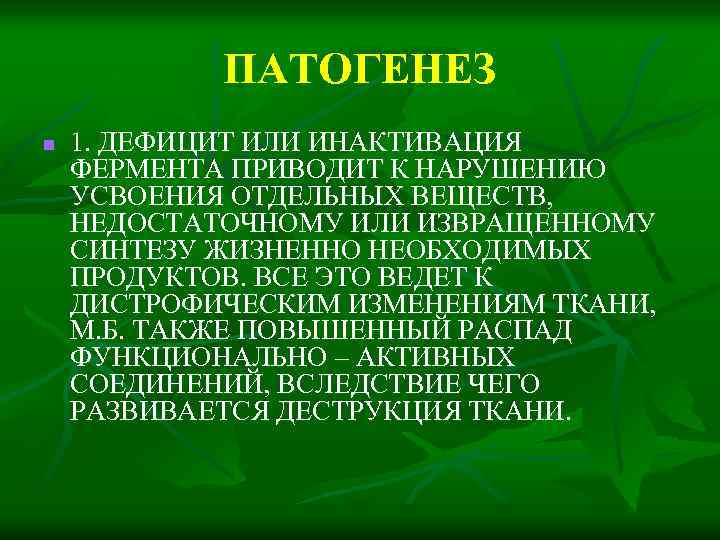 ПАТОГЕНЕЗ

1. ДЕФИЦИТ ИЛИ ИНАКТИВАЦИЯ ФЕРМЕНТА ПРИВОДИТ К НАРУШЕНИЮ УСВОЕНИЯ ОТДЕЛЬНЫХ ВЕЩЕСТВ, НЕДОСТАТОЧНОМУ ИЛИ ИЗВРАЩЕННОМУ СИНТЕЗУ ЖИЗНЕННО НЕОБХОДИМЫХ ПРОДУКТОВ. ВСЕ ЭТО ВЕДЕТ К ДИСТРОФИЧЕСКИМ ИЗМЕНЕНИЯМ ТКАНИ, М.Б. ТАКЖЕ ПОВЫШЕННЫЙ РАСПАД ФУНКЦИОНАЛЬНО – АКТИВНЫХ СОЕДИНЕНИЙ, ВСЛЕДСТВИЕ ЧЕГО РАЗВИВАЕТСЯ ДЕСТРУКЦИЯ ТКАНИ.